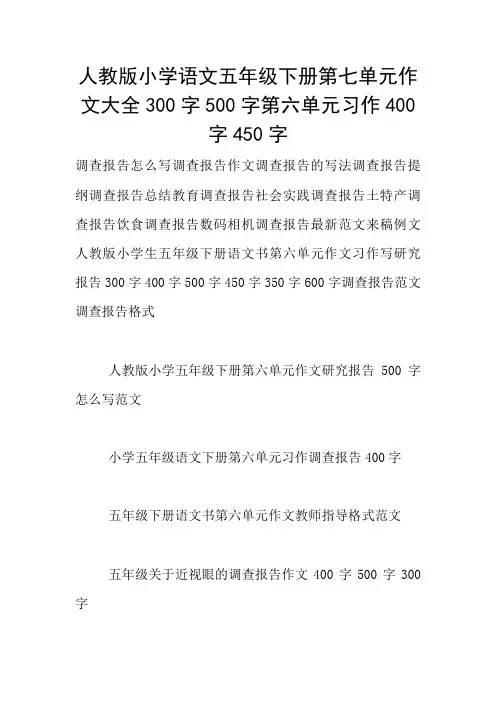 人教版小学语文五年级下册第七单元作文大全 300 字 500 字第六单元习作 400 字 450 字

调查报告怎么写调查报告作文调查报告的写法调查报告提纲调查报告总结教育调查报告社会实践调查报告土特产调查报告饮食调查报告数码相机调查报告最新范文来稿例文人教版小学生五年级下册语文书第六单元作文习作写研究报告 300 字 400 字 500 字 450 字 350 字 600 字调查报告范文调查报告格式

人教版小学五年级下册第六单元作文研究报告 500 字怎么写范文

小学五年级语文下册第六单元习作调查报告 400 字

五年级下册语文书第六单元作文教师指导格式范文

五年级关于近视眼的调查报告作文 400 字 500 字 300 字